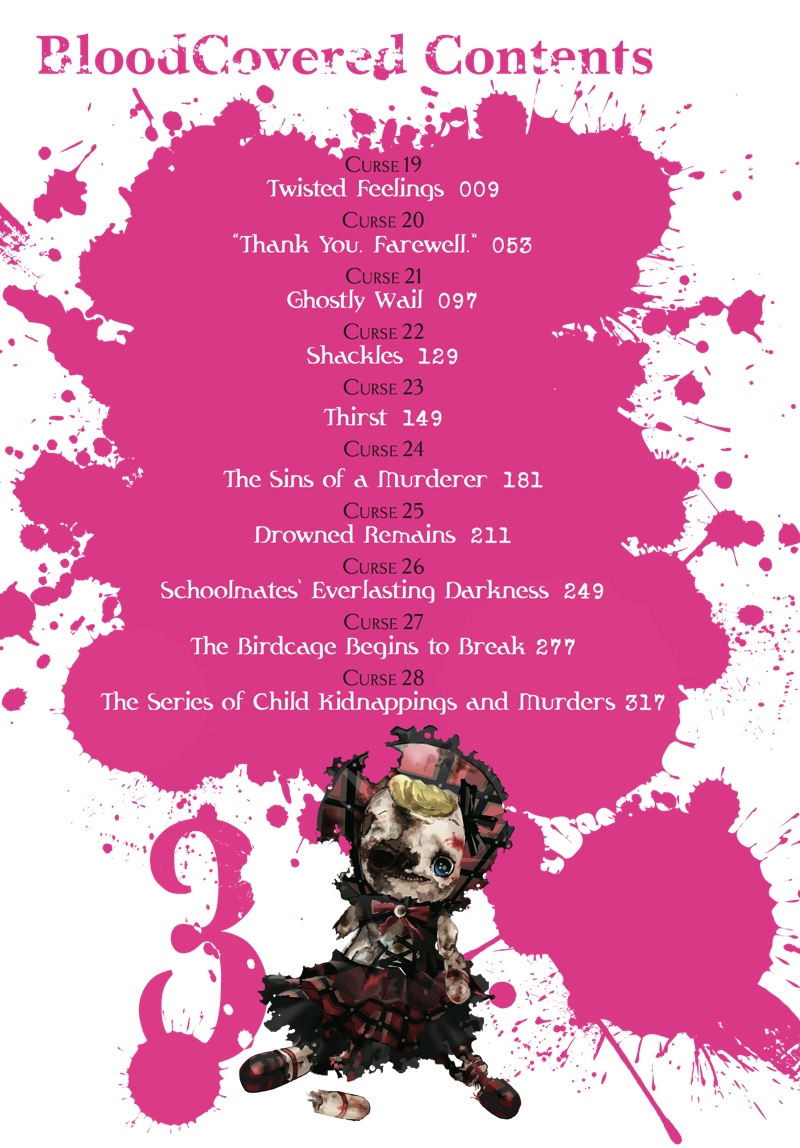 BloodCovered Contents

Curse 19
Twisted Feelings 009

Curse 20
"Thank You. Farewell." 053

Curse 21
Ghostly Wail 097

Curse 22
Shackles 129

Curse 23
Thirst 149

Curse 24
The Sins of a Murderer 181

Curse 25
Drowned Remains 211

Curse 26
Schoolmates' Everlasting Darkness 249

Curse 27
The Birdcage Begins to Break 277

Curse 28
The Series of Child Kidnappings and Murders 317

3